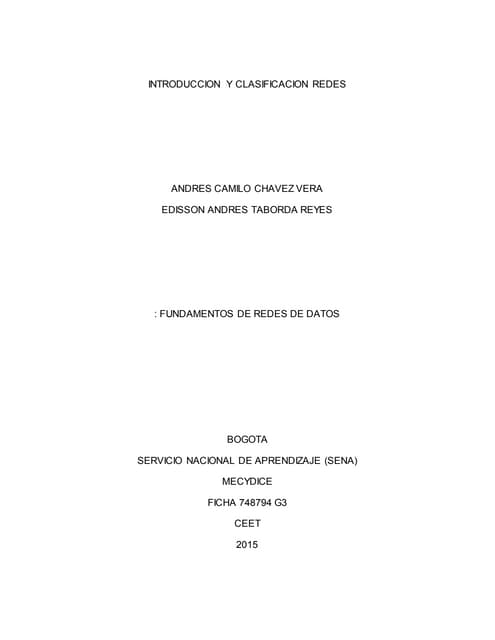 INTRODUCCION Y CLASIFICACION REDES

ANDRES CAMILO CHAVEZ VERA
EDISSON ANDRES TABORDA REYES

: FUNDAMENTOS DE REDES DE DATOS

BOGOTA
SERVICIO NACIONAL DE APRENDIZAJE (SENA)
MECYDICE
FICHA 748794 G3
CEET
2015